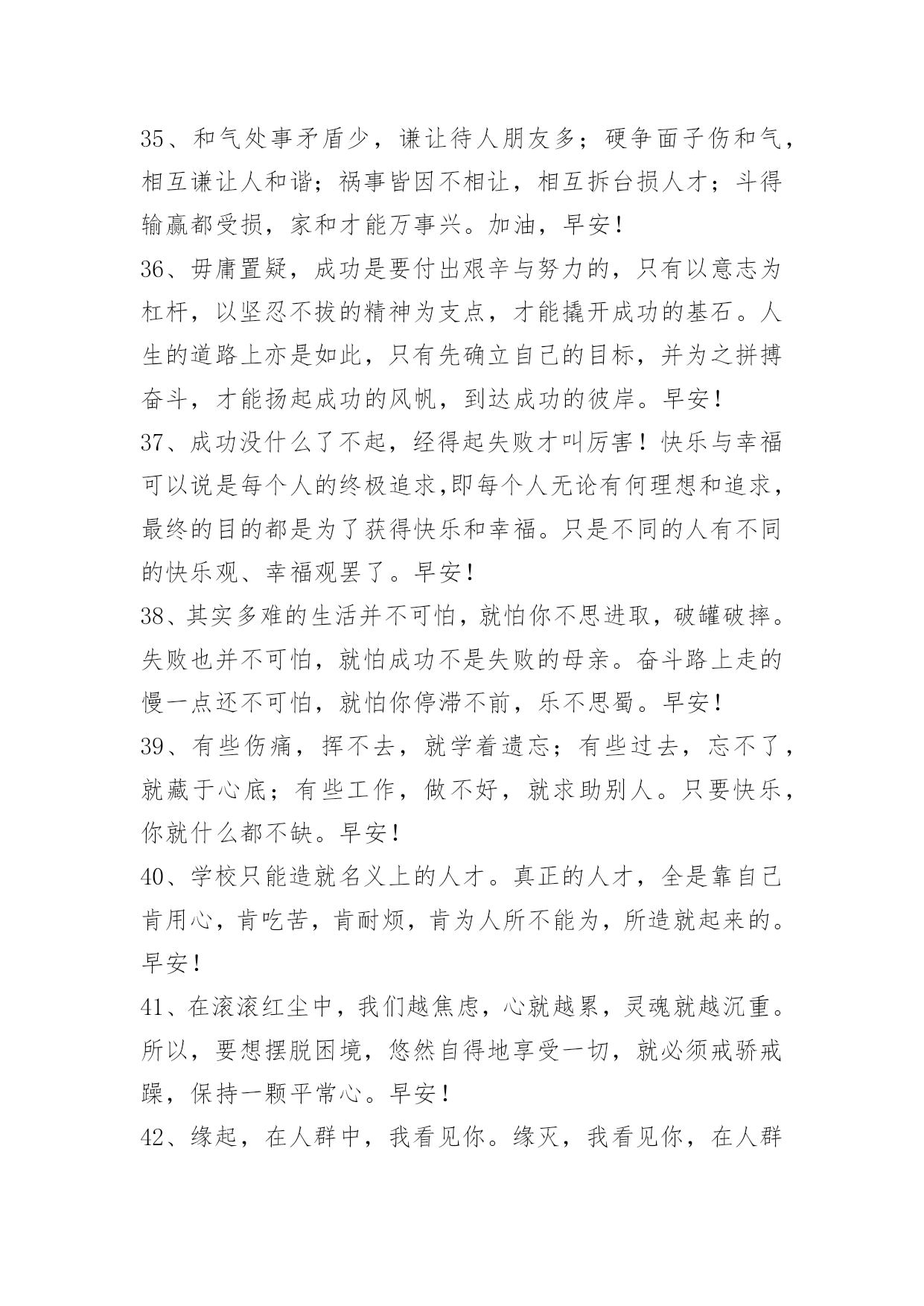 35、和气处事矛盾少，谦让待人朋友多；硬争面子伤和气，相互谦让人和谐；祸事皆因不相让，相互拆台损人才；斗得输赢都受损，家和才能万事兴。加油，早安！

36、毋庸置疑，成功是要付出艰辛与努力的，只有以意志为杠杆，以坚忍不拔的精神为支点，才能撬开成功的基石。人生的道路上亦是如此，只有先确立自己的目标，并为之拼搏奋斗，才能扬起成功的风帆，到达成功的彼岸。早安！

37、成功没什么了不起，经得起失败才叫厉害！快乐与幸福可以说是每个人的终极追求,即每个人无论有何理想和追求，最终的目的都是为了获得快乐和幸福。只是不同的人有不同的快乐观、幸福观罢了。早安！

38、其实多难的生活并不可怕，就怕你不思进取，破罐破摔。失败也并不可怕，就怕成功不是失败的母亲。奋斗路上走的慢一点还不可怕，就怕你停滞不前，乐不思蜀。早安！

39、有些伤痛，挥不去，就学着遗忘；有些过去，忘不了，就藏于心底；有些工作，做不好，就求助别人。只要快乐，你就什么都不缺。早安！

40、学校只能造就名义上的人才。真正的人才，全是靠自己肯用心，肯吃苦，肯耐烦，肯为人所不能为，所造就起来的。早安！

41、在滚滚红尘中，我们越焦虑，心就越累，灵魂就越沉重。所以，要想摆脱困境，悠然自得地享受一切，就必须戒骄戒躁，保持一颗平常心。早安！

42、缘起，在人群中，我看见你。缘灭，我看见你，在人群